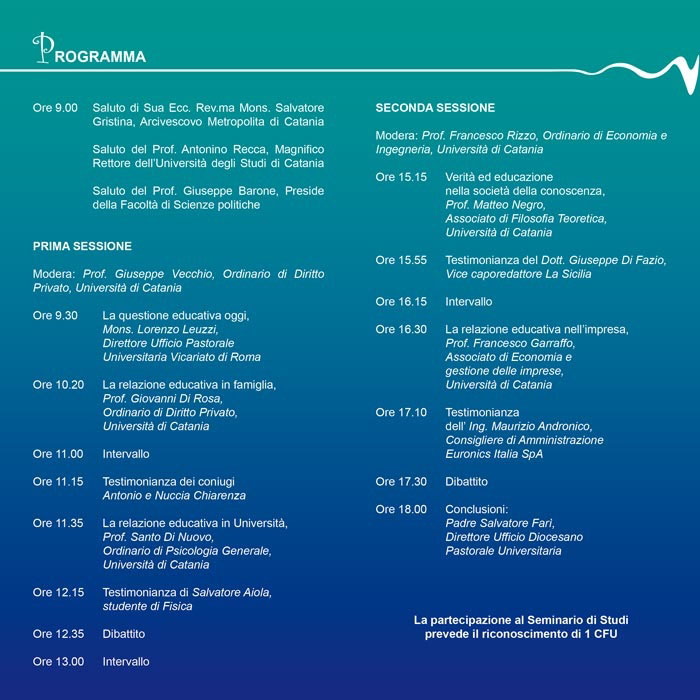 PROGRAMMA

Ore 9.00 Saluto di Sua Ecc. Rev.ma Mons. Salvatore Gristina, Arcivescovo Metropolita di Catania

Saluto del Prof. Antonino Recca, Magnifico Rettore dell'Università degli Studi di Catania

Saluto del Prof. Giuseppe Barone, Preside della Facoltà di Scienze politiche

PRIMA SESSIONE

Modera: Prof. Giuseppe Vecchio, Ordinario di Diritto Privato, Università di Catania

Ore 9.30 La questione educativa oggi, Mons. Lorenzo Leuzzi, Direttore Ufficio Pastorale Universitaria Vicariato di Roma

Ore 10.20 La relazione educativa in famiglia, Prof. Giovanni Di Rosa, Ordinario di Diritto Privato, Università di Catania

Ore 11.00 Intervallo

Ore 11.15 Testimonianza dei coniugi Antonio e Nuccia Chiarenza

Ore 11.35 La relazione educativa in Università, Prof. Santo Di Nuovo, Ordinario di Psicologia Generale, Università di Catania

Ore 12.15 Testimonianza di Salvatore Aiola, studente di Fisica

Ore 12.35 Dibattito

Ore 13.00 Intervallo

SECONDA SESSIONE

Modera: Prof. Francesco Rizzo, Ordinario di Economia e Ingegneria, Università di Catania

Ore 15.15 Verità ed educazione nella società della conoscenza, Prof. Matteo Negro, Associato di Filosofia Teoretica, Università di Catania

Ore 15.55 Testimonianza del Dott. Giuseppe Di Fazio, Vice caporedattore La Sicilia

Ore 16.15 Intervallo

Ore 16.30 La relazione educativa nell'impresa, Prof. Francesco Garraffo, Associato di Economia e gestione delle imprese, Università di Catania

Ore 17.10 Testimonianza dell' Ing. Maurizio Andronico, Consigliere di Amministrazione Euronics Italia SpA

Ore 17.30 Dibattito

Ore 18.00 Conclusioni: Padre Salvatore Farì, Direttore Ufficio Diocesano Pastorale Universitaria

La partecipazione al Seminario di Studi prevede il riconoscimento di 1 CFU